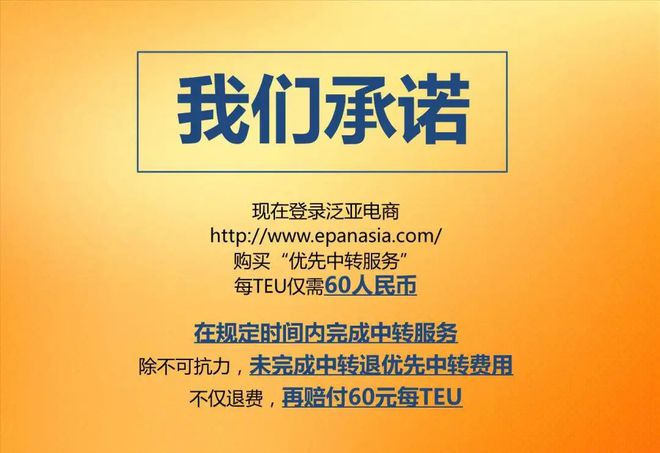 我们承诺

现在登录泛亚电商
http://www.epanasia.com/
购买“优先中转服务”
每TEU仅需60人民币

在规定时间内完成中转服务
除不可抗力，未完成中转退优先中转费用
不仅退费，再赔付60元每TEU